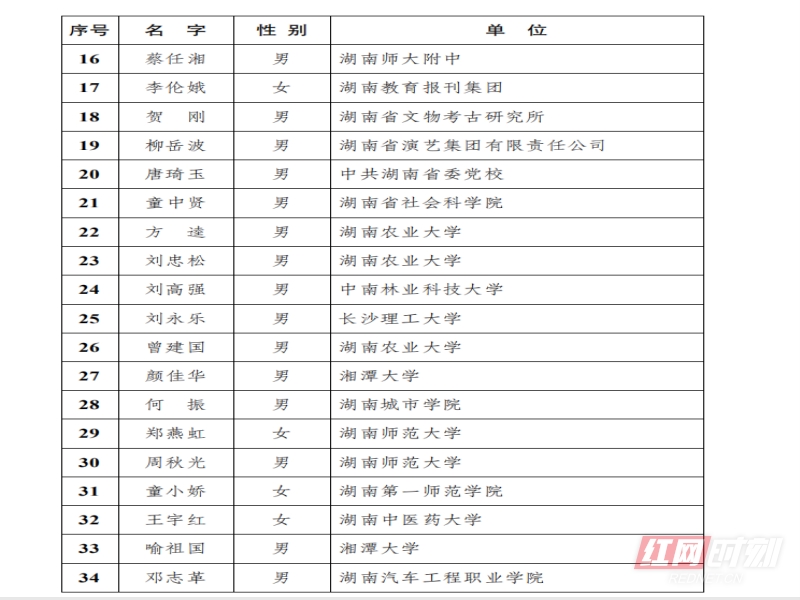 | 序号 | 名　字 | 性 别 | 单　位 |
|---|---|---|---|
| 16 | 蔡任湘 | 男 | 湖南师大附中 |
| 17 | 李伦娥 | 女 | 湖南教育报刊集团 |
| 18 | 贺　刚 | 男 | 湖南省文物考古研究所 |
| 19 | 柳岳波 | 男 | 湖南省演艺集团有限责任公司 |
| 20 | 唐琦玉 | 男 | 中共湖南省委党校 |
| 21 | 童中贤 | 男 | 湖南省社会科学院 |
| 22 | 方　逵 | 男 | 湖南农业大学 |
| 23 | 刘忠松 | 男 | 湖南农业大学 |
| 24 | 刘高强 | 男 | 中南林业科技大学 |
| 25 | 刘永乐 | 男 | 长沙理工大学 |
| 26 | 曾建国 | 男 | 湖南农业大学 |
| 27 | 颜佳华 | 男 | 湘潭大学 |
| 28 | 何　振 | 男 | 湖南城市学院 |
| 29 | 郑燕虹 | 女 | 湖南师范大学 |
| 30 | 周秋光 | 男 | 湖南师范大学 |
| 31 | 童小娇 | 女 | 湖南第一师范学院 |
| 32 | 王宇红 | 女 | 湖南中医药大学 |
| 33 | 喻祖国 | 男 | 湘潭大学 |
| 34 | 邓志革 | 男 | 湖南汽车工程职业学院 |

红网时刻
REDNET.CN